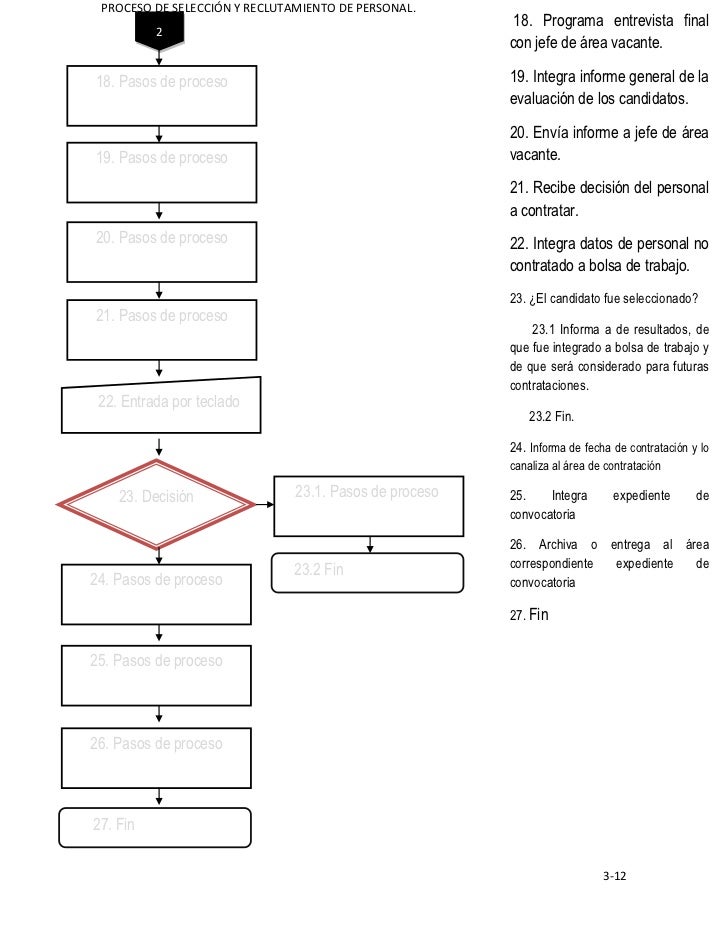 PROCESO DE SELECCIÓN Y RECLUTAMIENTO DE PERSONAL.

2

18. Pasos de proceso

19. Pasos de proceso

20. Pasos de proceso

21. Pasos de proceso

22. Entrada por teclado

23. Decisión

23.1. Pasos de proceso

23.2 Fin

24. Pasos de proceso

25. Pasos de proceso

26. Pasos de proceso

27. Fin

18. Programa entrevista final con jefe de área vacante.

19. Integra informe general de la evaluación de los candidatos.

20. Envía informe a jefe de área vacante.

21. Recibe decisión del personal a contratar.

22. Integra datos de personal no contratado a bolsa de trabajo.

23. ¿El candidato fue seleccionado?

23.1 Informa a de resultados, de que fue integrado a bolsa de trabajo y de que será considerado para futuras contrataciones.

23.2 Fin.

24. Informa de fecha de contratación y lo canaliza al área de contratación

25. Integra expediente de convocatoria

26. Archiva o entrega al área correspondiente expediente de convocatoria

27. Fin

3-12